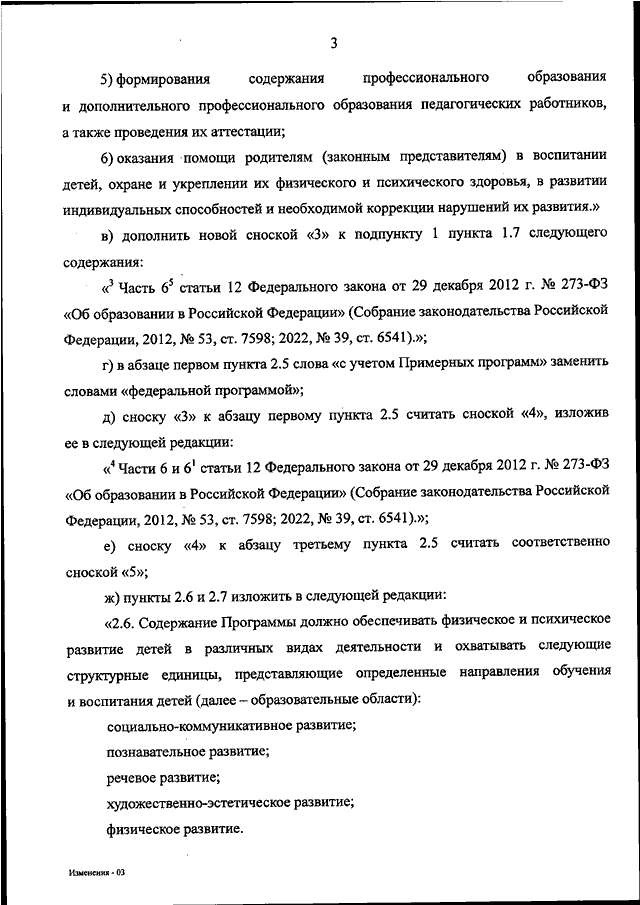 3

5) формирования содержания профессионального образования и дополнительного профессионального образования педагогических работников, а также проведения их аттестации;

6) оказания помощи родителям (законным представителям) в воспитании детей, охране и укреплении их физического и психического здоровья, в развитии индивидуальных способностей и необходимой коррекции нарушений их развития.»

в) дополнить новой сноской «3» к подпункту 1 пункта 1.7 следующего содержания:

«$^3$ Часть $6^5$ статьи 12 Федерального закона от 29 декабря 2012 г. № 273-ФЗ «Об образовании в Российской Федерации» (Собрание законодательства Российской Федерации, 2012, № 53, ст. 7598; 2022, № 39, ст. 6541).»;

г) в абзаце первом пункта 2.5 слова «с учетом Примерных программ» заменить словами «федеральной программой»;

д) сноску «3» к абзацу первому пункта 2.5 считать сноской «4», изложив ее в следующей редакции:

«$^4$ Части 6 и $6^1$ статьи 12 Федерального закона от 29 декабря 2012 г. № 273-ФЗ «Об образовании в Российской Федерации» (Собрание законодательства Российской Федерации, 2012, № 53, ст. 7598; 2022, № 39, ст. 6541).»;

е) сноску «4» к абзацу третьему пункта 2.5 считать соответственно сноской «5»;

ж) пункты 2.6 и 2.7 изложить в следующей редакции:

«2.6. Содержание Программы должно обеспечивать физическое и психическое развитие детей в различных видах деятельности и охватывать следующие структурные единицы, представляющие определенные направления обучения и воспитания детей (далее – образовательные области):

социально-коммуникативное развитие;

познавательное развитие;

речевое развитие;

художественно-эстетическое развитие;

физическое развитие.

Изменения - 03